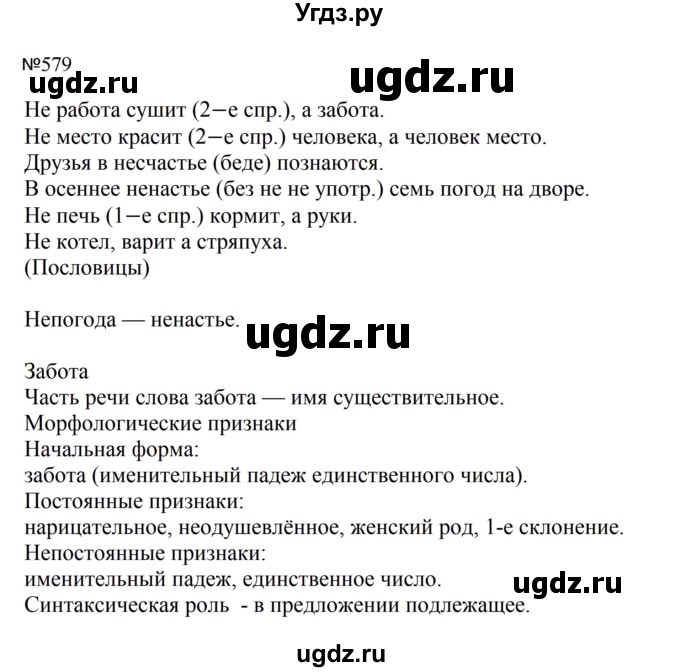 Угдз.ру

№579

ugdz.ru

ugdz.ru

Не работа сушит (2−е спр.), а забота.
Не место красит (2−е спр.) человека, а человек место.
Друзья в несчастье (беде) познаются.
В осеннее ненастье (без не не употр.) семь погод на дворе.
Не печь (1−е спр.) кормит, а руки.
Не котел, варит а стряпуха.
(Пословицы)

Непогода — ненастье.

ugdz.ru

Забота
Часть речи слова забота — имя существительное.
Морфологические признаки
Начальная форма:
забота (именительный падеж единственного числа).
Постоянные признаки:
нарицательное, неодушевлённое, женский род, 1-е склонение.
Непостоянные признаки:
именительный падеж, единственное число.
Синтаксическая роль - в предложении подлежащее.

ugdz.ru

ugdz.ru